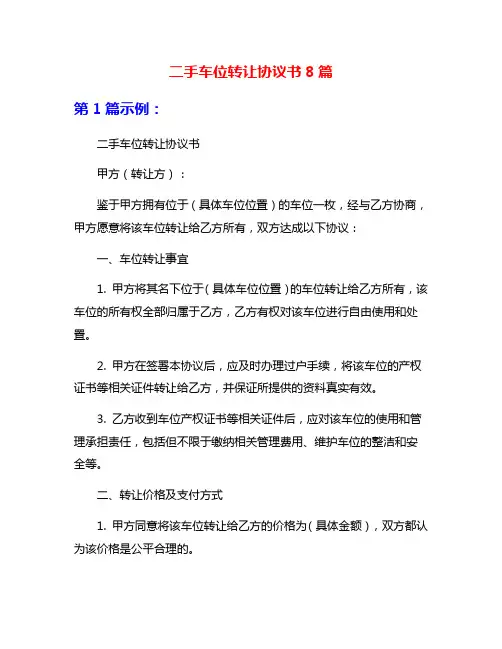 二手车位转让协议书 8 篇

第 1 篇示例：

二手车位转让协议书

甲方（转让方）：

鉴于甲方拥有位于（具体车位位置）的车位一枚，经与乙方协商，甲方愿意将该车位转让给乙方所有，双方达成以下协议：

一、车位转让事宜

1. 甲方将其名下位于（具体车位位置）的车位转让给乙方所有，该车位的所有权全部归属于乙方，乙方有权对该车位进行自由使用和处置。

2. 甲方在签署本协议后，应及时办理过户手续，将该车位的产权证书等相关证件转让给乙方，并保证所提供的资料真实有效。

3. 乙方收到车位产权证书等相关证件后，应对该车位的使用和管理承担责任，包括但不限于缴纳相关管理费用、维护车位的整洁和安全等。

二、转让价格及支付方式

1. 甲方同意将该车位转让给乙方的价格为（具体金额），双方都认为该价格是公平合理的。